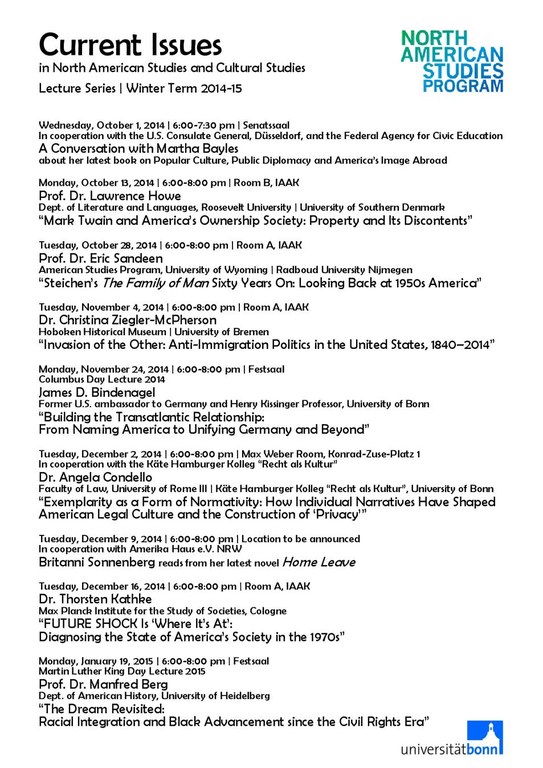 Current Issues
in North American Studies and Cultural Studies
Lecture Series | Winter Term 2014-15

NORTH AMERICAN STUDIES PROGRAM

Wednesday, October 1, 2014 | 6:00-7:30 pm | Senatssaal
In cooperation with the U.S. Consulate General, Düsseldorf, and the Federal Agency for Civic Education
A Conversation with Martha Bayles
about her latest book on Popular Culture, Public Diplomacy and America's Image Abroad

Monday, October 13, 2014 | 6:00-8:00 pm | Room B, IAAK
Prof. Dr. Lawrence Howe
Dept. of Literature and Languages, Roosevelt University | University of Southern Denmark
"Mark Twain and America's Ownership Society: Property and Its Discontents"

Tuesday, October 28, 2014 | 6:00-8:00 pm | Room A, IAAK
Prof. Dr. Eric Sandeen
American Studies Program, University of Wyoming | Radboud University Nijmegen
"Steichen's The Family of Man Sixty Years On: Looking Back at 1950s America"

Tuesday, November 4, 2014 | 6:00-8:00 pm | Room A, IAAK
Dr. Christina Ziegler-McPherson
Hoboken Historical Museum | University of Bremen
"Invasion of the Other: Anti-Immigration Politics in the United States, 1840–2014"

Monday, November 24, 2014 | 6:00-8:00 pm | Festsaal
Columbus Day Lecture 2014
James D. Bindenagel
Former U.S. ambassador to Germany and Henry Kissinger Professor, University of Bonn
"Building the Transatlantic Relationship:
From Naming America to Unifying Germany and Beyond"

Tuesday, December 2, 2014 | 6:00-8:00 pm | Max Weber Room, Konrad-Zuse-Platz 1
In cooperation with the Käte Hamburger Kolleg "Recht als Kultur"
Dr. Angela Condello
Faculty of Law, University of Rome III | Käte Hamburger Kolleg "Recht als Kultur", University of Bonn
"Exemplarity as a Form of Normativity: How Individual Narratives Have Shaped American Legal Culture and the Construction of 'Privacy'"

Tuesday, December 9, 2014 | 6:00-8:00 pm | Location to be announced
In cooperation with Amerika Haus e.V. NRW
Britanni Sonnenberg reads from her latest novel Home Leave

Tuesday, December 16, 2014 | 6:00-8:00 pm | Room A, IAAK
Dr. Thorsten Kathke
Max Planck Institute for the Study of Societies, Cologne
"FUTURE SHOCK Is 'Where It's At':
Diagnosing the State of America's Society in the 1970s"

Monday, January 19, 2015 | 6:00-8:00 pm | Festsaal
Martin Luther King Day Lecture 2015
Prof. Dr. Manfred Berg
Dept. of American History, University of Heidelberg
"The Dream Revisited:
Racial Integration and Black Advancement since the Civil Rights Era"

universitätbonn